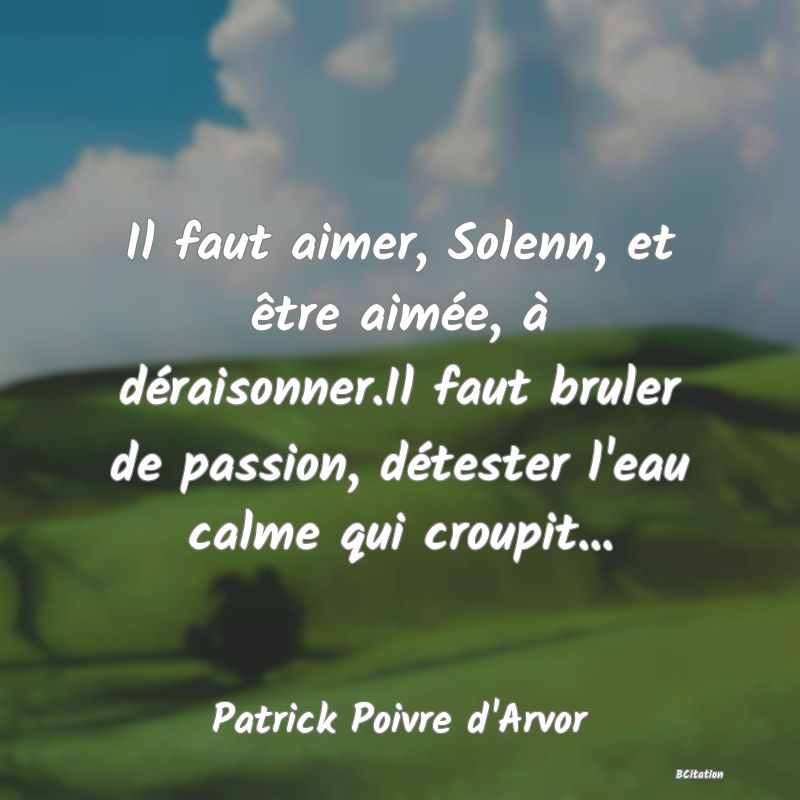 Il faut aimer, Solenn, et être aimée, à déraisonner.Il faut bruler de passion, détester l'eau calme qui croupit...

Patrick Poivre d'Arvor

BCitation